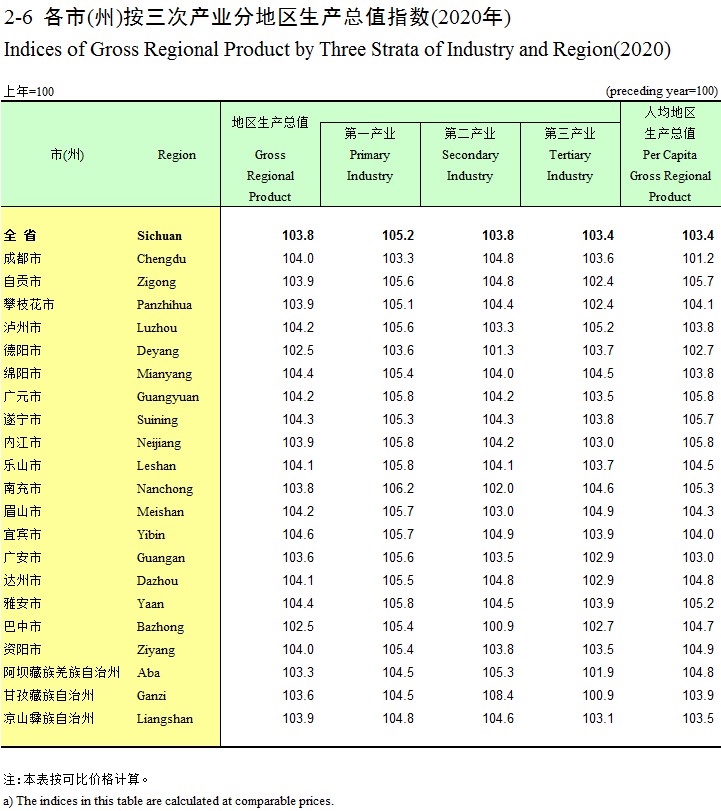 2-6 各市(州)按三次产业分地区生产总值指数(2020年)
Indices of Gross Regional Product by Three Strata of Industry and Region(2020)

上年=100 (preceding year=100)

| 市(州) | Region | 地区生产总值 Gross Regional Product | 第一产业 Primary Industry | 第二产业 Secondary Industry | 第三产业 Tertiary Industry | 人均地区生产总值 Per Capita Gross Regional Product |
|---|---|---|---|---|---|---|
| 全 省 | Sichuan | 103.8 | 105.2 | 103.8 | 103.4 | 103.4 |
| 成都市 | Chengdu | 104.0 | 103.3 | 104.8 | 103.6 | 101.2 |
| 自贡市 | Zigong | 103.9 | 105.6 | 104.8 | 102.4 | 105.7 |
| 攀枝花市 | Panzhihua | 103.9 | 105.1 | 104.4 | 102.4 | 104.1 |
| 泸州市 | Luzhou | 104.2 | 105.6 | 103.3 | 105.2 | 103.8 |
| 德阳市 | Deyang | 102.5 | 103.6 | 101.3 | 103.7 | 102.7 |
| 绵阳市 | Mianyang | 104.4 | 105.4 | 104.0 | 104.5 | 103.8 |
| 广元市 | Guangyuan | 104.2 | 105.8 | 104.2 | 103.5 | 105.8 |
| 遂宁市 | Suining | 104.3 | 105.3 | 104.3 | 103.8 | 105.7 |
| 内江市 | Neijiang | 103.9 | 105.8 | 104.2 | 103.0 | 105.8 |
| 乐山市 | Leshan | 104.1 | 105.8 | 104.1 | 103.7 | 104.5 |
| 南充市 | Nanchong | 103.8 | 106.2 | 102.0 | 104.6 | 105.3 |
| 眉山市 | Meishan | 104.2 | 105.7 | 103.0 | 104.9 | 104.3 |
| 宜宾市 | Yibin | 104.6 | 105.7 | 104.9 | 103.9 | 104.0 |
| 广安市 | Guangan | 103.6 | 105.6 | 103.5 | 102.9 | 103.0 |
| 达州市 | Dazhou | 104.1 | 105.5 | 104.8 | 102.9 | 104.8 |
| 雅安市 | Yaan | 104.4 | 105.8 | 104.5 | 103.9 | 105.2 |
| 巴中市 | Bazhong | 102.5 | 105.4 | 100.9 | 102.7 | 104.7 |
| 资阳市 | Ziyang | 104.0 | 105.4 | 103.8 | 103.5 | 104.9 |
| 阿坝藏族羌族自治州 | Aba | 103.3 | 104.5 | 105.3 | 101.9 | 104.8 |
| 甘孜藏族自治州 | Ganzi | 103.6 | 104.5 | 108.4 | 100.9 | 103.9 |
| 凉山彝族自治州 | Liangshan | 103.9 | 104.8 | 104.6 | 103.1 | 103.5 |

注:本表按可比价格计算。
a) The indices in this table are calculated at comparable prices.